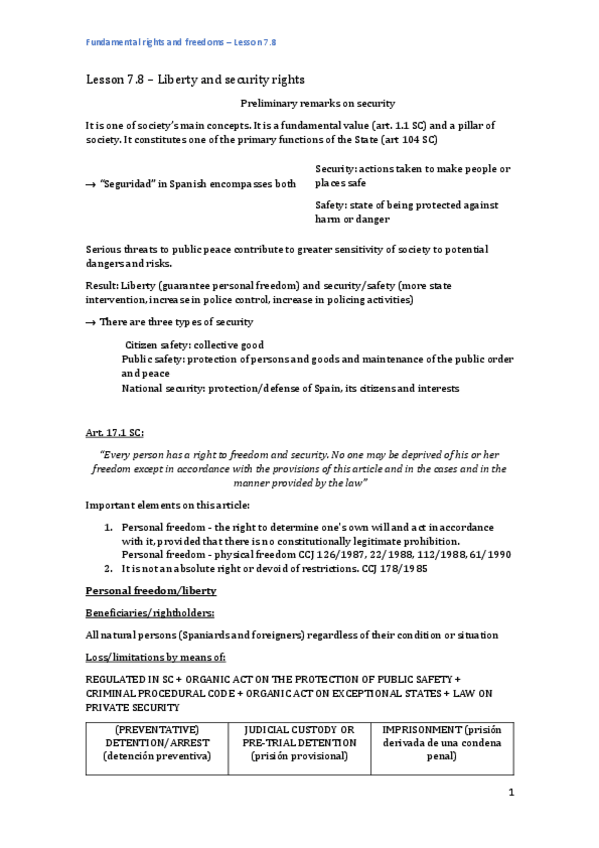 Fundamental rights and freedoms – Lesson 7.8

Lesson 7.8 – Liberty and security rights

Preliminary remarks on security

It is one of society's main concepts. It is a fundamental value (art. 1.1 SC) and a pillar of society. It constitutes one of the primary functions of the State (art 104 SC)

→ "Seguridad" in Spanish encompasses both

Security: actions taken to make people or places safe

Safety: state of being protected against harm or danger

Serious threats to public peace contribute to greater sensitivity of society to potential dangers and risks.

Result: Liberty (guarantee personal freedom) and security/safety (more state intervention, increase in police control, increase in policing activities)

→ There are three types of security

Citizen safety: collective good
Public safety: protection of persons and goods and maintenance of the public order and peace
National security: protection/defense of Spain, its citizens and interests

Art. 17.1 SC:

"Every person has a right to freedom and security. No one may be deprived of his or her freedom except in accordance with the provisions of this article and in the cases and in the manner provided by the law"

Important elements on this article:

1. Personal freedom - the right to determine one's own will and act in accordance with it, provided that there is no constitutionally legitimate prohibition.
Personal freedom - physical freedom CCJ 126/1987, 22/1988, 112/1988, 61/1990
2. It is not an absolute right or devoid of restrictions. CCJ 178/1985

Personal freedom/liberty

Beneficiaries/rightholders:

All natural persons (Spaniards and foreigners) regardless of their condition or situation

Loss/limitations by means of:

REGULATED IN SC + ORGANIC ACT ON THE PROTECTION OF PUBLIC SAFETY + CRIMINAL PROCEDURAL CODE + ORGANIC ACT ON EXCEPTIONAL STATES + LAW ON PRIVATE SECURITY

| (PREVENTATIVE) DETENTION/ARREST (detención preventiva) | JUDICIAL CUSTODY OR PRE-TRIAL DETENTION (prisión provisional) | IMPRISONMENT (prisión derivada de una condena penal) |
|---|---|---|

1